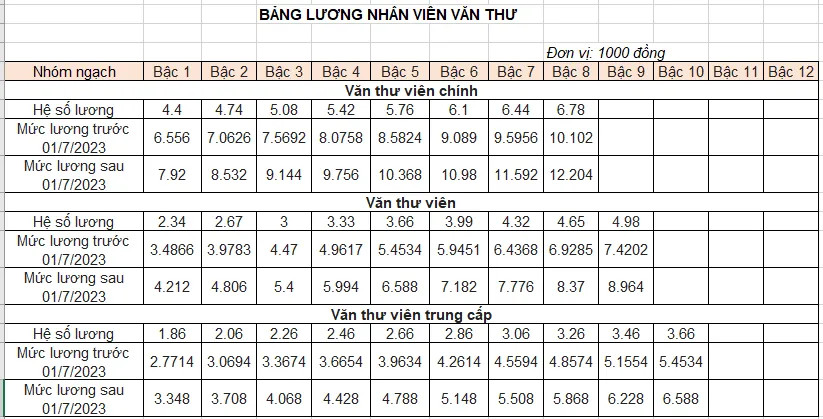 BẢNG LƯƠNG NHÂN VIÊN VĂN THƯ

Đơn vị: 1000 đồng

| Nhóm ngạch | Bậc 1 | Bậc 2 | Bậc 3 | Bậc 4 | Bậc 5 | Bậc 6 | Bậc 7 | Bậc 8 | Bậc 9 | Bậc 10 | Bậc 11 | Bậc 12 |
|---|---|---|---|---|---|---|---|---|---|---|---|---|
| Văn thư viên chính | | | | | | | | | | | | |
| Hệ số lương | 4.4 | 4.74 | 5.08 | 5.42 | 5.76 | 6.1 | 6.44 | 6.78 | | | | |
| Mức lương trước 01/7/2023 | 6.556 | 7.0626 | 7.5692 | 8.0758 | 8.5824 | 9.089 | 9.5956 | 10.102 | | | | |
| Mức lương sau 01/7/2023 | 7.92 | 8.532 | 9.144 | 9.756 | 10.368 | 10.98 | 11.592 | 12.204 | | | | |
| Văn thư viên | | | | | | | | | | | | |
| Hệ số lương | 2.34 | 2.67 | 3 | 3.33 | 3.66 | 3.99 | 4.32 | 4.65 | 4.98 | | | |
| Mức lương trước 01/7/2023 | 3.4866 | 3.9783 | 4.47 | 4.9617 | 5.4534 | 5.9451 | 6.4368 | 6.9285 | 7.4202 | | | |
| Mức lương sau 01/7/2023 | 4.212 | 4.806 | 5.4 | 5.994 | 6.588 | 7.182 | 7.776 | 8.37 | 8.964 | | | |
| Văn thư viên trung cấp | | | | | | | | | | | | |
| Hệ số lương | 1.86 | 2.06 | 2.26 | 2.46 | 2.66 | 2.86 | 3.06 | 3.26 | 3.46 | 3.66 | | |
| Mức lương trước 01/7/2023 | 2.7714 | 3.0694 | 3.3674 | 3.6654 | 3.9634 | 4.2614 | 4.5594 | 4.8574 | 5.1554 | 5.4534 | | |
| Mức lương sau 01/7/2023 | 3.348 | 3.708 | 4.068 | 4.428 | 4.788 | 5.148 | 5.508 | 5.868 | 6.228 | 6.588 | | |